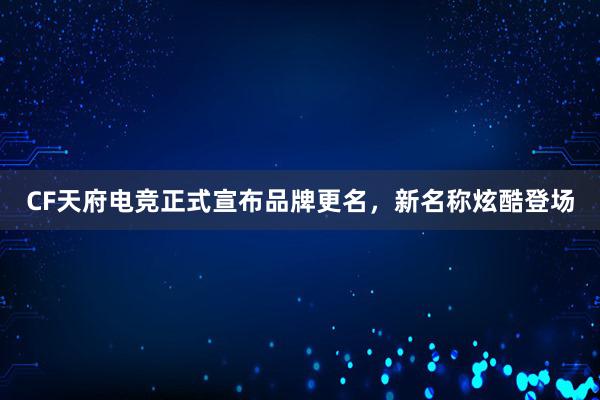 CF天府电竞正式宣布品牌更名，新名称炫酷登场